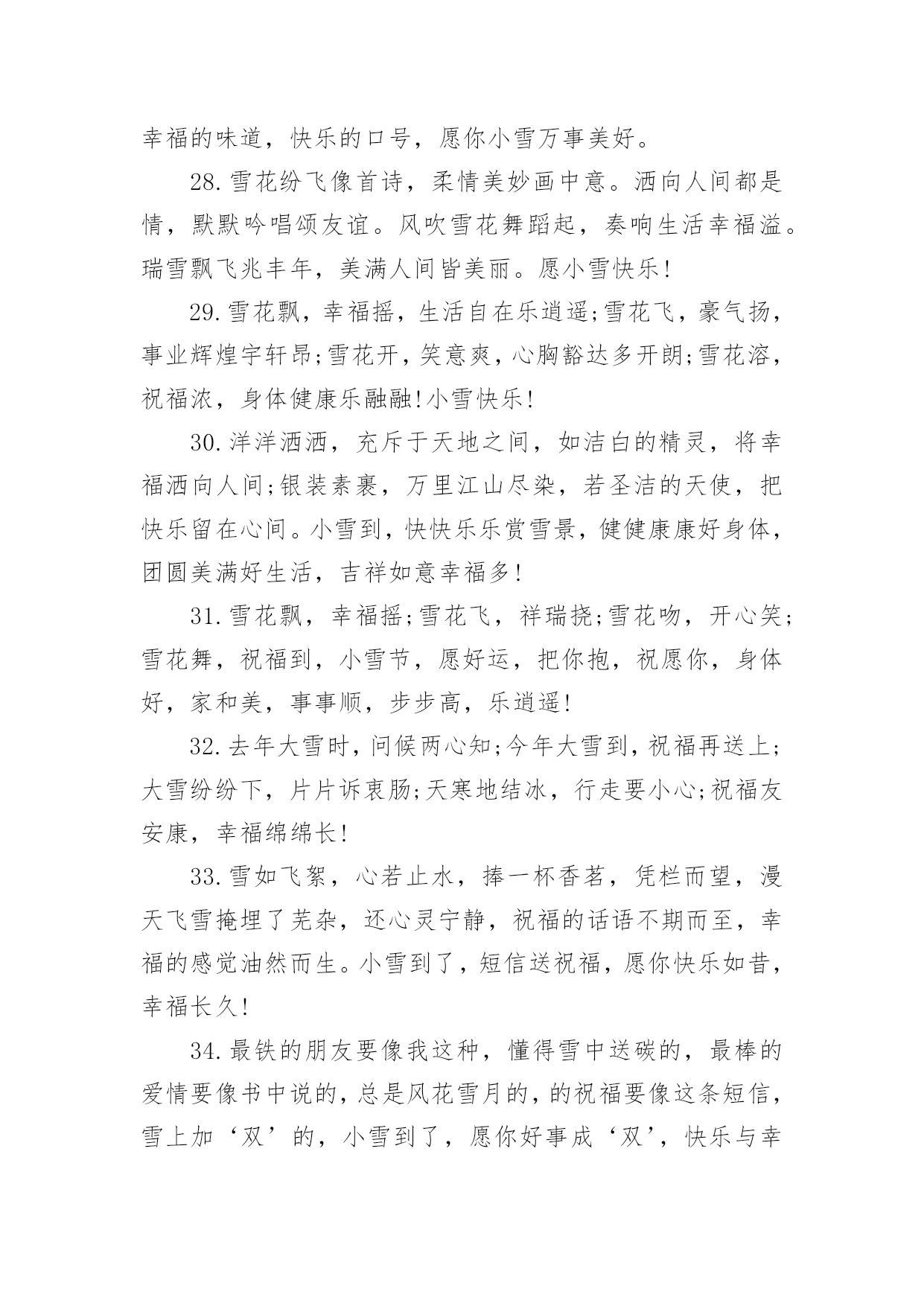 幸福的味道，快乐的口号，愿你小雪万事美好。

28.雪花纷飞像首诗，柔情美妙画中意。洒向人间都是情，默默吟唱颂友谊。风吹雪花舞蹈起，奏响生活幸福溢。瑞雪飘飞兆丰年，美满人间皆美丽。愿小雪快乐!

29.雪花飘，幸福摇，生活自在乐逍遥;雪花飞，豪气扬，事业辉煌宇轩昂;雪花开，笑意爽，心胸豁达多开朗;雪花溶，祝福浓，身体健康乐融融!小雪快乐!

30.洋洋洒洒，充斥于天地之间，如洁白的精灵，将幸福洒向人间;银装素裹，万里江山尽染，若圣洁的天使，把快乐留在心间。小雪到，快快乐乐赏雪景，健健康康好身体，团圆美满好生活，吉祥如意幸福多!

31.雪花飘，幸福摇;雪花飞，祥瑞挠;雪花吻，开心笑;雪花舞，祝福到，小雪节，愿好运，把你抱，祝愿你，身体好，家和美，事事顺，步步高，乐逍遥!

32.去年大雪时，问候两心知;今年大雪到，祝福再送上;大雪纷纷下，片片诉衷肠;天寒地结冰，行走要小心;祝福友安康，幸福绵绵长!

33.雪如飞絮，心若止水，捧一杯香茗，凭栏而望，漫天飞雪掩埋了芜杂，还心灵宁静，祝福的话语不期而至，幸福的感觉油然而生。小雪到了，短信送祝福，愿你快乐如昔，幸福长久!

34.最铁的朋友要像我这种，懂得雪中送碳的，最棒的爱情要像书中说的，总是风花雪月的，的祝福要像这条短信，雪上加‘双’的，小雪到了，愿你好事成‘双’，快乐与幸